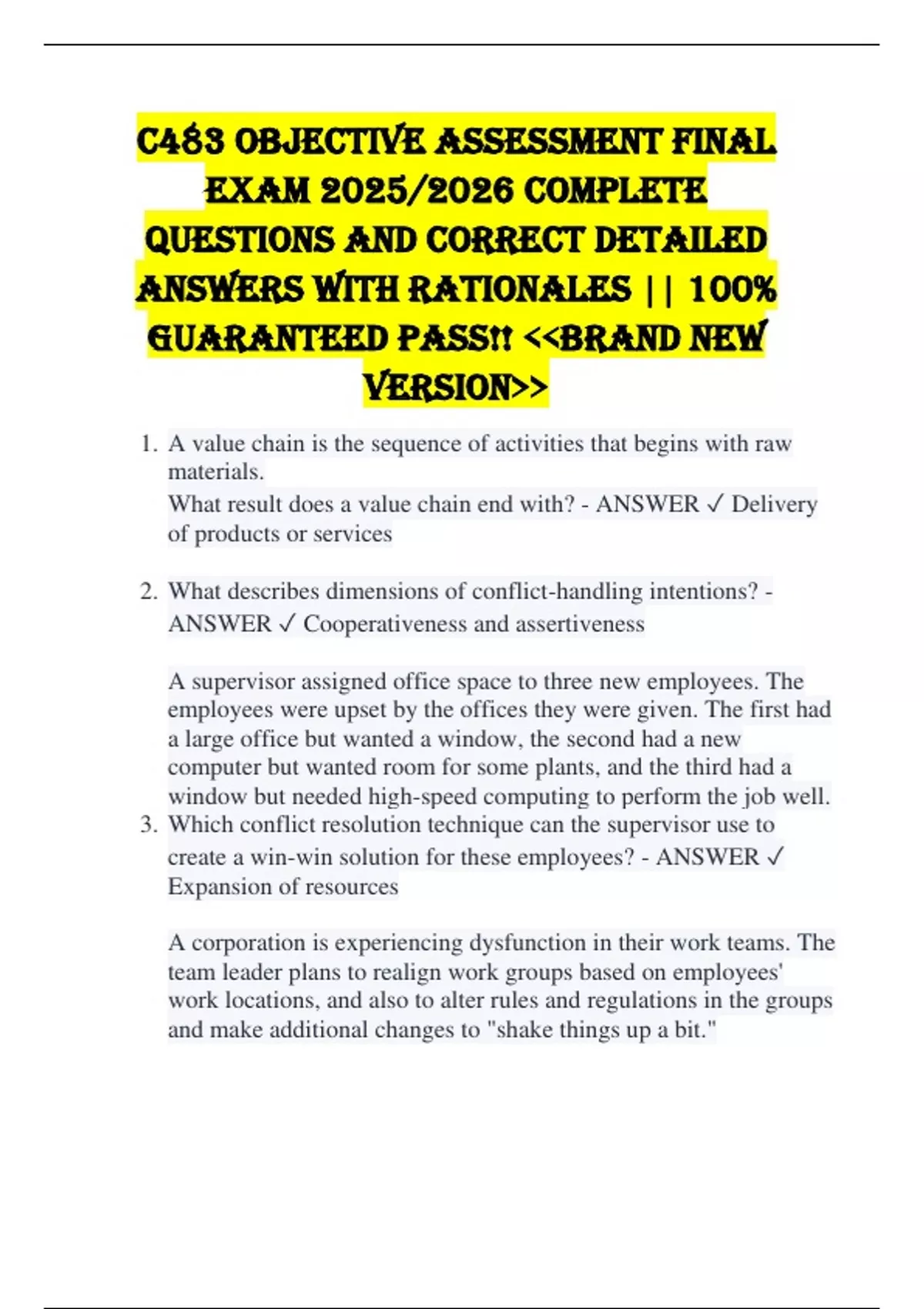 C483 OBJECTIVE ASSESSMENT FINAL EXAM 2025/2026 COMPLETE QUESTIONS AND CORRECT DETAILED ANSWERS WITH RATIONALES || 100% GUARANTEED PASS!! <<BRAND NEW VERSION>>

1. A value chain is the sequence of activities that begins with raw materials.
What result does a value chain end with? - ANSWER ✓ Delivery of products or services

2. What describes dimensions of conflict-handling intentions? - ANSWER ✓ Cooperativeness and assertiveness

A supervisor assigned office space to three new employees. The employees were upset by the offices they were given. The first had a large office but wanted a window, the second had a new computer but wanted room for some plants, and the third had a window but needed high-speed computing to perform the job well.
3. Which conflict resolution technique can the supervisor use to create a win-win solution for these employees? - ANSWER ✓ Expansion of resources

A corporation is experiencing dysfunction in their work teams. The team leader plans to realign work groups based on employees' work locations, and also to alter rules and regulations in the groups and make additional changes to "shake things up a bit."